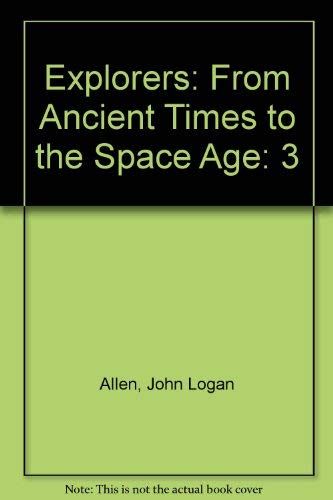 Explorers: From Ancient Times to the Space Age: 3

Allen, John Logan

Note: This is not the actual book cover